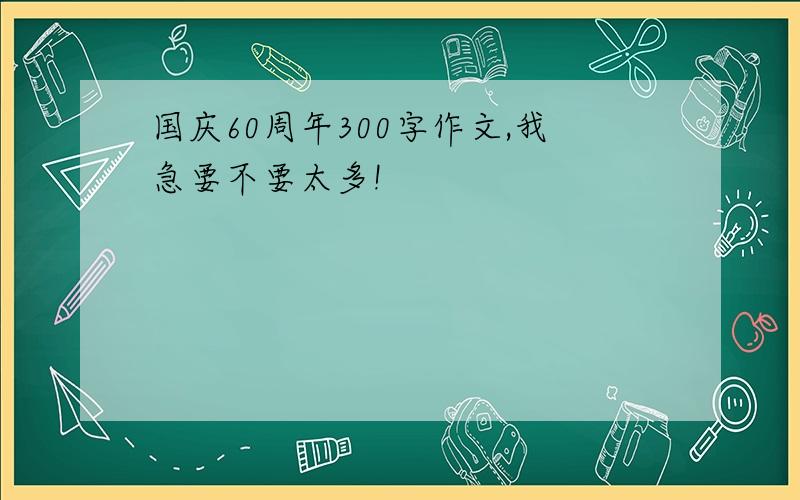 国庆60周年300字作文,我急要不要太多!